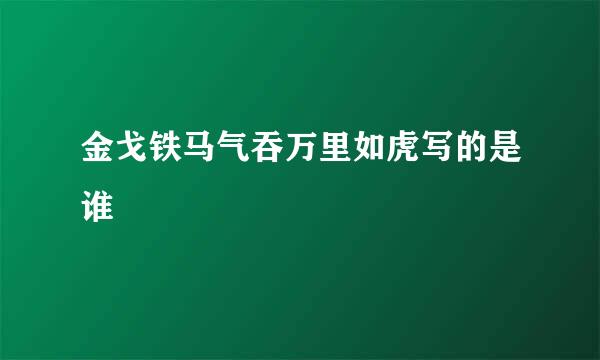 金戈铁马气吞万里如虎写的是谁